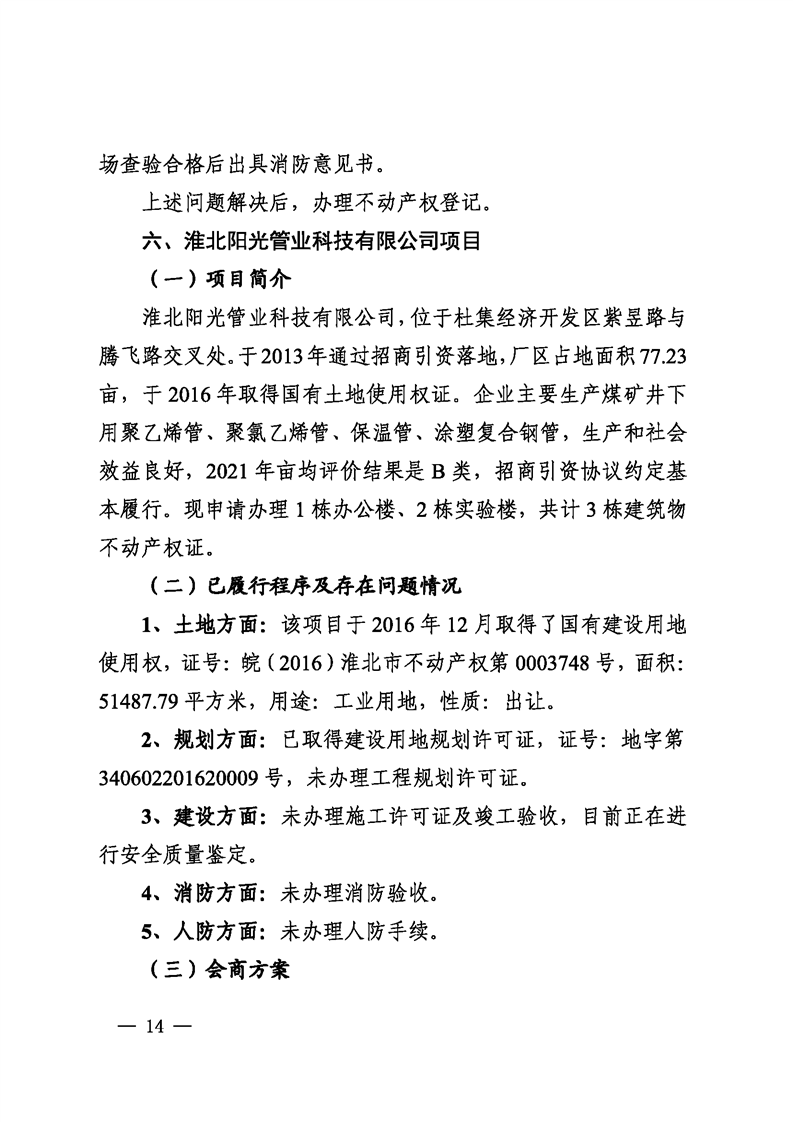 场查验合格后出具消防意见书。

上述问题解决后，办理不动产权登记。

六、淮北阳光管业科技有限公司项目

（一）项目简介

淮北阳光管业科技有限公司，位于杜集经济开发区紫昱路与腾飞路交叉处。于2013年通过招商引资落地，厂区占地面积77.23亩，于2016年取得国有土地使用权证。企业主要生产煤矿井下用聚乙烯管、聚氯乙烯管、保温管、涂塑复合钢管，生产和社会效益良好，2021年亩均评价结果是B类，招商引资协议约定基本履行。现申请办理1栋办公楼、2栋实验楼，共计3栋建筑物不动产权证。

（二）已履行程序及存在问题情况

1、土地方面：该项目于2016年12月取得了国有建设用地使用权，证号：皖（2016）淮北市不动产权第0003748号，面积：51487.79平方米，用途：工业用地，性质：出让。

2、规划方面：已取得建设用地规划许可证，证号：地字第340602201620009号，未办理工程规划许可证。

3、建设方面：未办理施工许可证及竣工验收，目前正在进行安全质量鉴定。

4、消防方面：未办理消防验收。

5、人防方面：未办理人防手续。

（三）会商方案

— 14 —